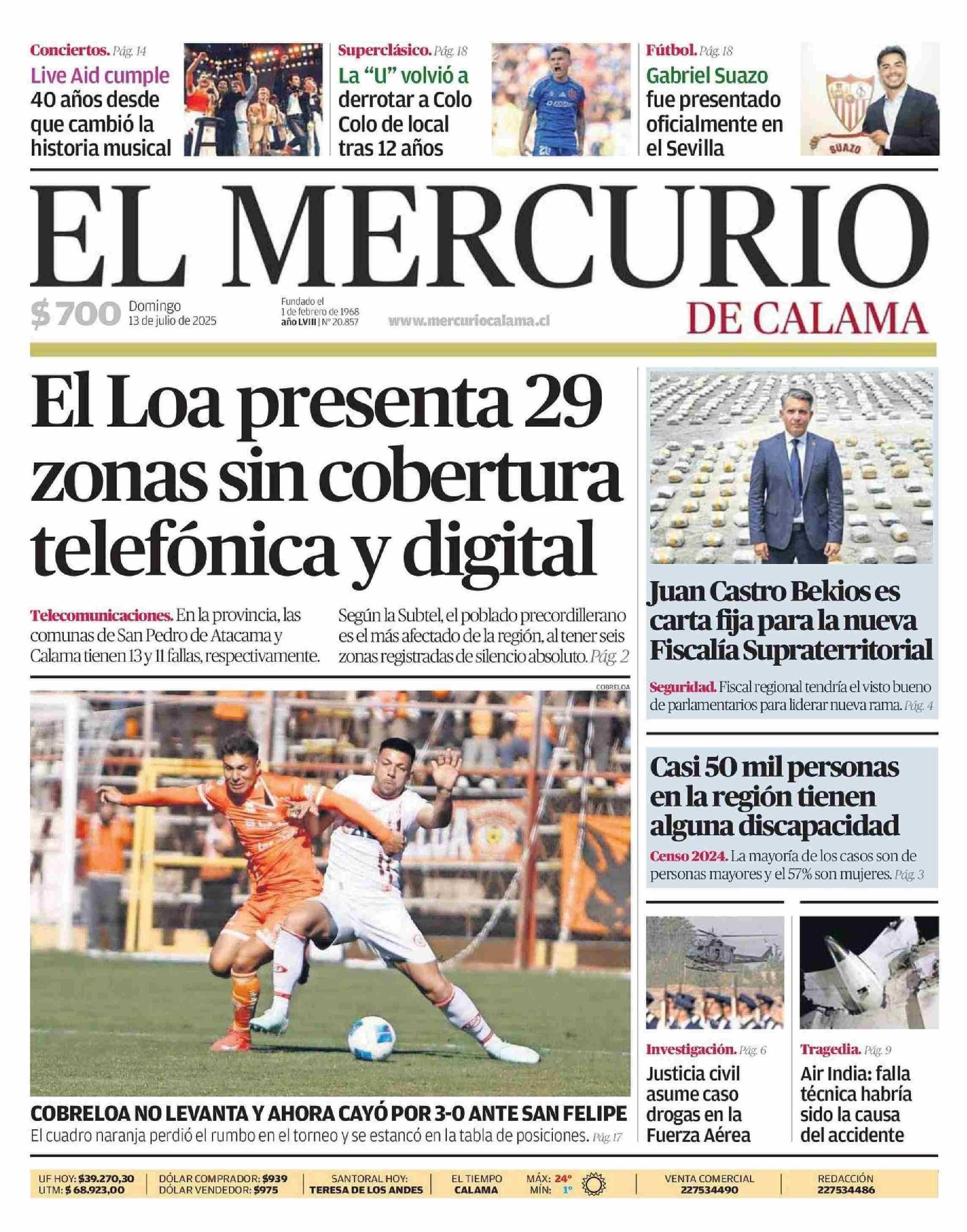 Conciertos. Pág. 14
Live Aid cumple 40 años desde que cambió la historia musical

Superclásico. Pág. 18
La "U" volvió a derrotar a Colo Colo de local tras 12 años

Fútbol. Pág. 18
Gabriel Suazo fue presentado oficialmente en el Sevilla

SUAZO

EL MERCURIO
DE CALAMA

$ 700 Domingo 13 de julio de 2025

Fundado el 1 de febrero de 1968
año LVIII | Nº 20.857

www.mercuriocalama.cl

El Loa presenta 29 zonas sin cobertura telefónica y digital

Telecomunicaciones. En la provincia, las comunas de San Pedro de Atacama y Calama tienen 13 y 11 fallas, respectivamente.

Según la Subtel, el poblado precordillerano es el más afectado de la región, al tener seis zonas registradas de silencio absoluto. Pág. 2

COBRELOA

COBRELOA NO LEVANTA Y AHORA CAYÓ POR 3-0 ANTE SAN FELIPE
El cuadro naranja perdió el rumbo en el torneo y se estancó en la tabla de posiciones. Pág. 17

Juan Castro Bekios es carta fija para la nueva Fiscalía Supraterritorial

Seguridad. Fiscal regional tendría el visto bueno de parlamentarios para liderar nueva rama. Pág. 4

Casi 50 mil personas en la región tienen alguna discapacidad

Censo 2024. La mayoría de los casos son de personas mayores y el 57% son mujeres. Pág. 3

Investigación. Pág. 6
Justicia civil asume caso drogas en la Fuerza Aérea

Tragedia. Pág. 9
Air India: falla técnica habría sido la causa del accidente

UF HOY: $39.270,30
UTM: $ 68.923,00

DÓLAR COMPRADOR: $939
DÓLAR VENDEDOR: $975

SANTORAL HOY:
TERESA DE LOS ANDES

EL TIEMPO
CALAMA

MÁX: 24°
MÍN: 1°

VENTA COMERCIAL
227534490

REDACCIÓN
227534486